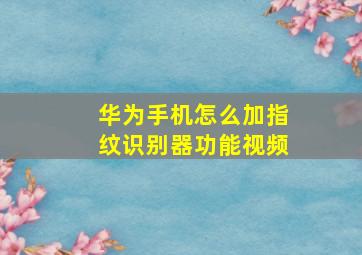 华为手机怎么加指纹识别器功能视频